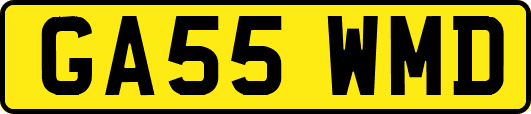 GA55 WMD